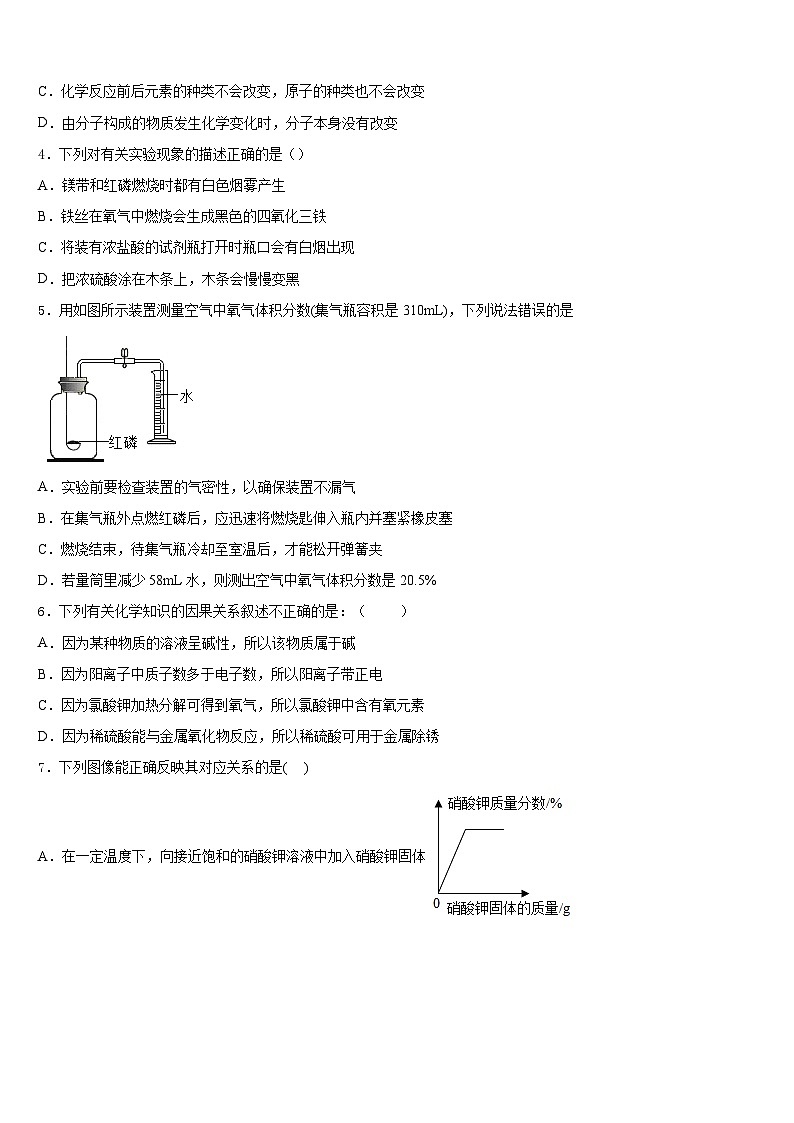 C．化学反应前后元素的种类不会改变，原子的种类也不会改变

D．由分子构成的物质发生化学变化时，分子本身没有改变

4．下列对有关实验现象的描述正确的是（）

A．镁带和红磷燃烧时都有白色烟雾产生

B．铁丝在氧气中燃烧会生成黑色的四氧化三铁

C．将装有浓盐酸的试剂瓶打开时瓶口会有白烟出现

D．把浓硫酸涂在木条上，木条会慢慢变黑

5．用如图所示装置测量空气中氧气体积分数(集气瓶容积是 310mL)，下列说法错误的是

水

红磷

A．实验前要检查装置的气密性，以确保装置不漏气

B．在集气瓶外点燃红磷后，应迅速将燃烧匙伸入瓶内并塞紧橡皮塞

C．燃烧结束，待集气瓶冷却至室温后，才能松开弹簧夹

D．若量筒里减少 58mL 水，则测出空气中氧气体积分数是 20.5%

6．下列有关化学知识的因果关系叙述不正确的是：（　　）

A．因为某种物质的溶液呈碱性，所以该物质属于碱

B．因为阳离子中质子数多于电子数，所以阳离子带正电

C．因为氯酸钾加热分解可得到氧气，所以氯酸钾中含有氧元素

D．因为稀硫酸能与金属氧化物反应，所以稀硫酸可用于金属除锈

7．下列图像能正确反映其对应关系的是(　)

A．在一定温度下，向接近饱和的硝酸钾溶液中加入硝酸钾固体

硝酸钾质量分数/%

0

硝酸钾固体的质量/g